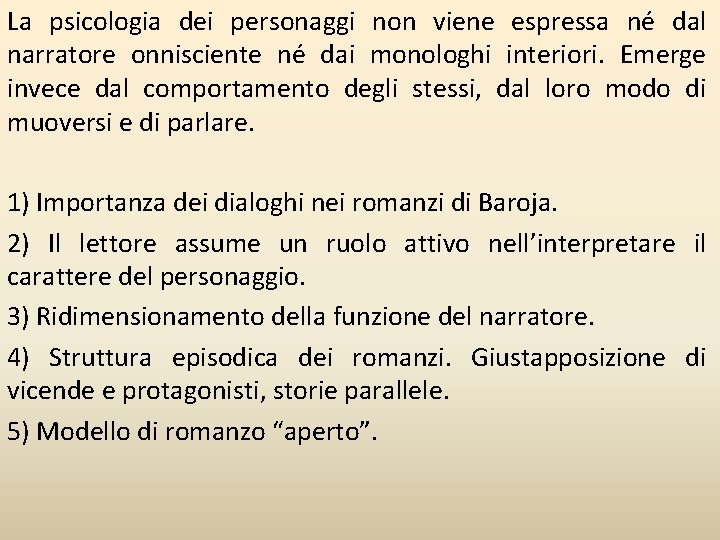 La psicologia dei personaggi non viene espressa né dal narratore onnisciente né dai monologhi interiori. Emerge invece dal comportamento degli stessi, dal loro modo di muoversi e di parlare.

1) Importanza dei dialoghi nei romanzi di Baroja.

2) Il lettore assume un ruolo attivo nell’interpretare il carattere del personaggio.

3) Ridimensionamento della funzione del narratore.

4) Struttura episodica dei romanzi. Giustapposizione di vicende e protagonisti, storie parallele.

5) Modello di romanzo “aperto”.